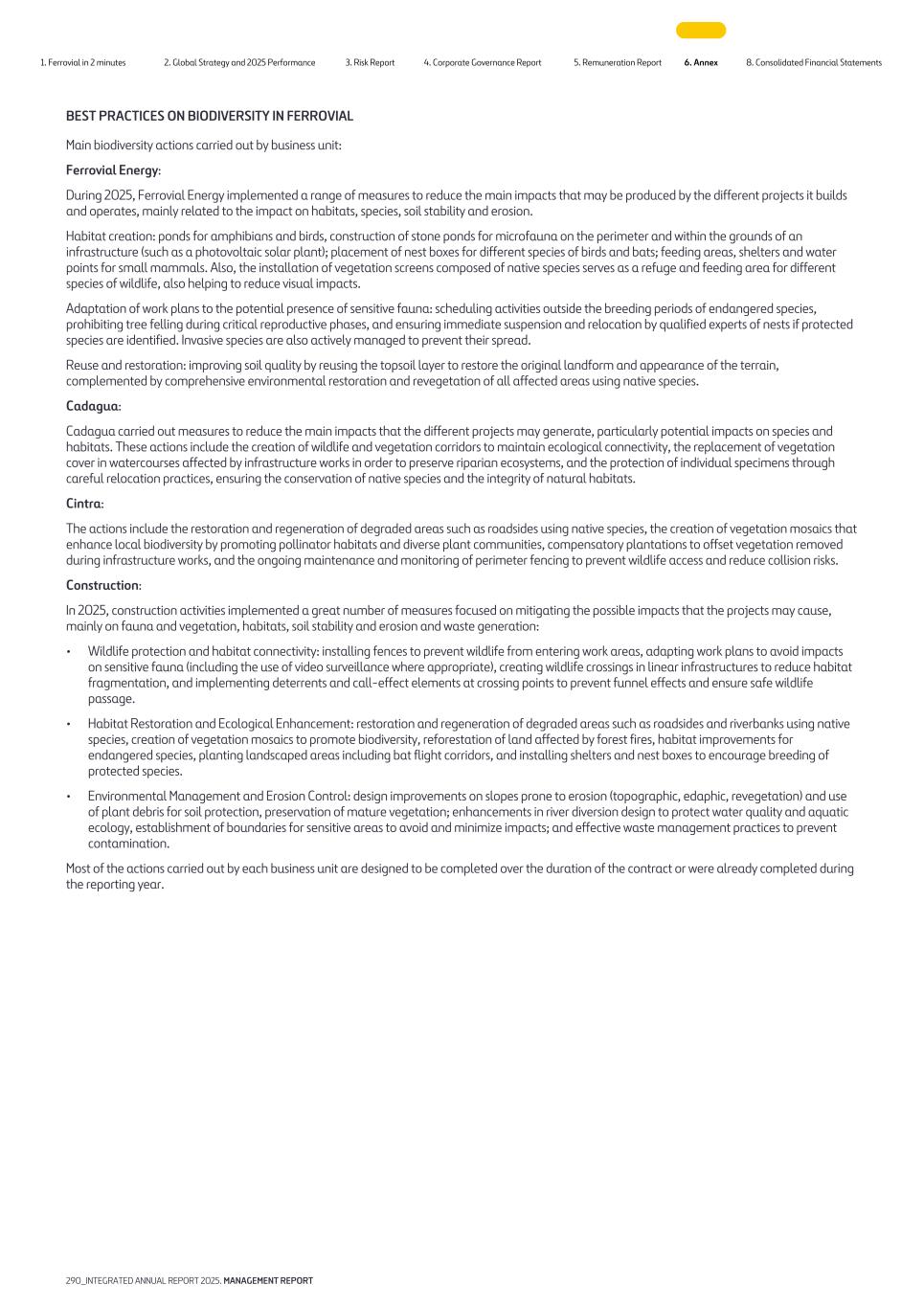 1. Ferrovial in 2 minutes 2. Global Strategy and 2025 Performance 3. Risk Report 4. Corporate Governance Report 5. Remuneration Report 6. Annex 8. Consolidated Financial Statements

BEST PRACTICES ON BIODIVERSITY IN FERROVIAL

Main biodiversity actions carried out by business unit:

Ferrovial Energy:

During 2025, Ferrovial Energy implemented a range of measures to reduce the main impacts that may be produced by the different projects it builds and operates, mainly related to the impact on habitats, species, soil stability and erosion.

Habitat creation: ponds for amphibians and birds, construction of stone ponds for microfauna on the perimeter and within the grounds of an infrastructure (such as a photovoltaic solar plant); placement of nest boxes for different species of birds and bats; feeding areas, shelters and water points for small mammals. Also, the installation of vegetation screens composed of native species serves as a refuge and feeding area for different species of wildlife, also helping to reduce visual impacts.

Adaptation of work plans to the potential presence of sensitive fauna: scheduling activities outside the breeding periods of endangered species, prohibiting tree felling during critical reproductive phases, and ensuring immediate suspension and relocation by qualified experts of nests if protected species are identified. Invasive species are also actively managed to prevent their spread.

Reuse and restoration: improving soil quality by reusing the topsoil layer to restore the original landform and appearance of the terrain, complemented by comprehensive environmental restoration and revegetation of all affected areas using native species.

Cadagua:

Cadagua carried out measures to reduce the main impacts that the different projects may generate, particularly potential impacts on species and habitats. These actions include the creation of wildlife and vegetation corridors to maintain ecological connectivity, the replacement of vegetation cover in watercourses affected by infrastructure works in order to preserve riparian ecosystems, and the protection of individual specimens through careful relocation practices, ensuring the conservation of native species and the integrity of natural habitats.

Cintra:

The actions include the restoration and regeneration of degraded areas such as roadsides using native species, the creation of vegetation mosaics that enhance local biodiversity by promoting pollinator habitats and diverse plant communities, compensatory plantations to offset vegetation removed during infrastructure works, and the ongoing maintenance and monitoring of perimeter fencing to prevent wildlife access and reduce collision risks.

Construction:

In 2025, construction activities implemented a great number of measures focused on mitigating the possible impacts that the projects may cause, mainly on fauna and vegetation, habitats, soil stability and erosion and waste generation:

• Wildlife protection and habitat connectivity: installing fences to prevent wildlife from entering work areas, adapting work plans to avoid impacts on sensitive fauna (including the use of video surveillance where appropriate), creating wildlife crossings in linear infrastructures to reduce habitat fragmentation, and implementing deterrents and call-effect elements at crossing points to prevent funnel effects and ensure safe wildlife passage.

• Habitat Restoration and Ecological Enhancement: restoration and regeneration of degraded areas such as roadsides and riverbanks using native species, creation of vegetation mosaics to promote biodiversity, reforestation of land affected by forest fires, habitat improvements for endangered species, planting landscaped areas including bat flight corridors, and installing shelters and nest boxes to encourage breeding of protected species.

• Environmental Management and Erosion Control: design improvements on slopes prone to erosion (topographic, edaphic, revegetation) and use of plant debris for soil protection, preservation of mature vegetation; enhancements in river diversion design to protect water quality and aquatic ecology, establishment of boundaries for sensitive areas to avoid and minimize impacts; and effective waste management practices to prevent contamination.

Most of the actions carried out by each business unit are designed to be completed over the duration of the contract or were already completed during the reporting year.

290_INTEGRATED ANNUAL REPORT 2025. MANAGEMENT REPORT